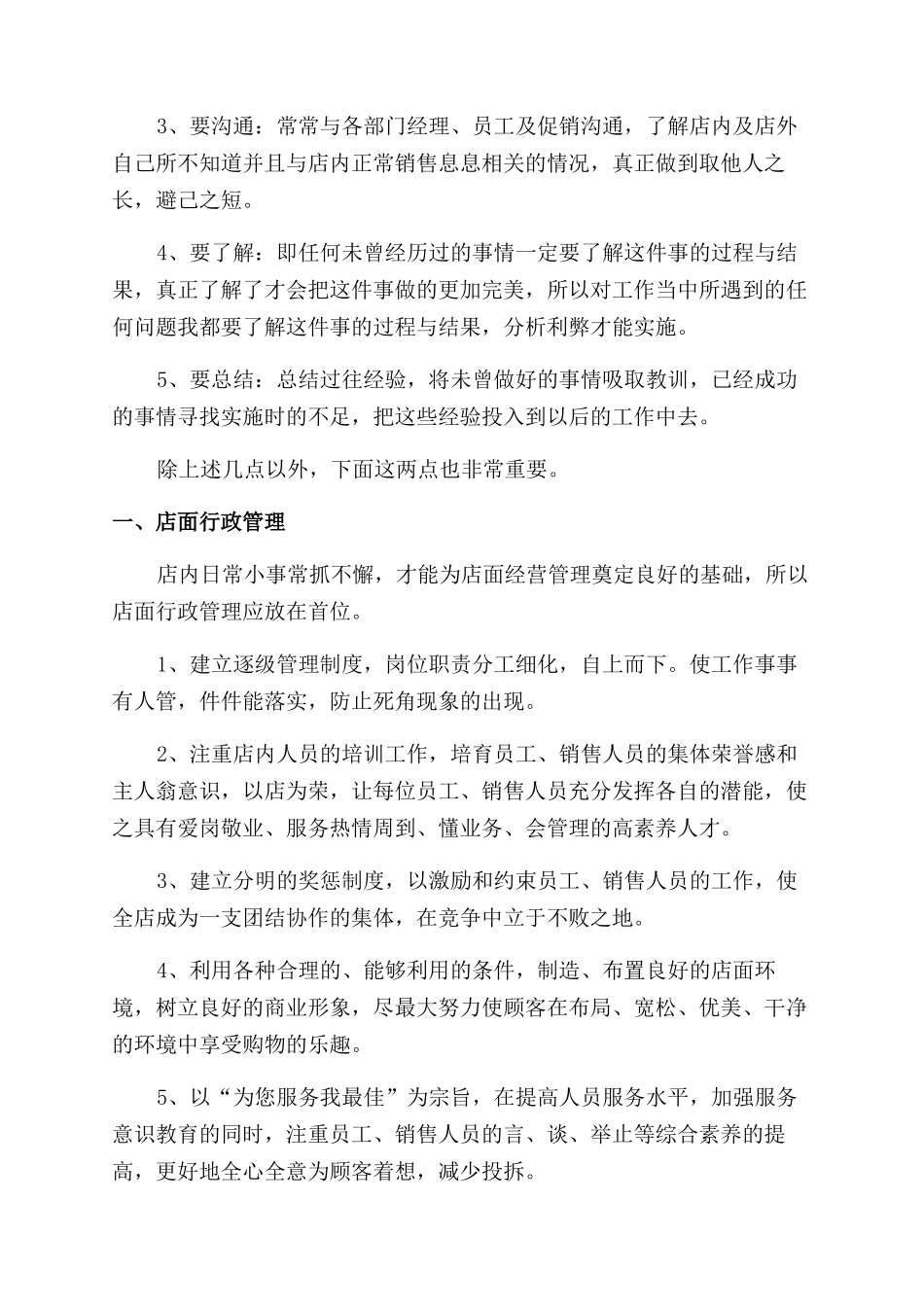 3、要沟通：常常与各部门经理、员工及促销沟通，了解店内及店外自己所不知道并且与店内正常销售息息相关的情况，真正做到取他人之长，避己之短。

4、要了解：即任何未曾经历过的事情一定要了解这件事的过程与结果，真正了解了才会把这件事做的更加完美，所以对工作当中所遇到的任何问题我都要了解这件事的过程与结果，分析利弊才能实施。

5、要总结：总结过往经验，将未曾做好的事情吸取教训，已经成功的事情寻找实施时的不足，把这些经验投入到以后的工作中去。

除上述几点以外，下面这两点也非常重要。

一、店面行政管理

店内日常小事常抓不懈，才能为店面经营管理奠定良好的基础，所以店面行政管理应放在首位。

1、建立逐级管理制度，岗位职责分工细化，自上而下。使工作事事有人管，件件能落实，防止死角现象的出现。

2、注重店内人员的培训工作，培育员工、销售人员的集体荣誉感和主人翁意识，以店为荣，让每位员工、销售人员充分发挥各自的潜能，使之具有爱岗敬业、服务热情周到、懂业务、会管理的高素养人才。

3、建立分明的奖惩制度，以激励和约束员工、销售人员的工作，使全店成为一支团结协作的集体，在竞争中立于不败之地。

4、利用各种合理的、能够利用的条件，制造、布置良好的店面环境，树立良好的商业形象，尽最大努力使顾客在布局、宽松、优美、干净的环境中享受购物的乐趣。

5、以“为您服务我最佳”为宗旨，在提高人员服务水平，加强服务意识教育的同时，注重员工、销售人员的言、谈、举止等综合素养的提高，更好地全心全意为顾客着想，减少投拆。